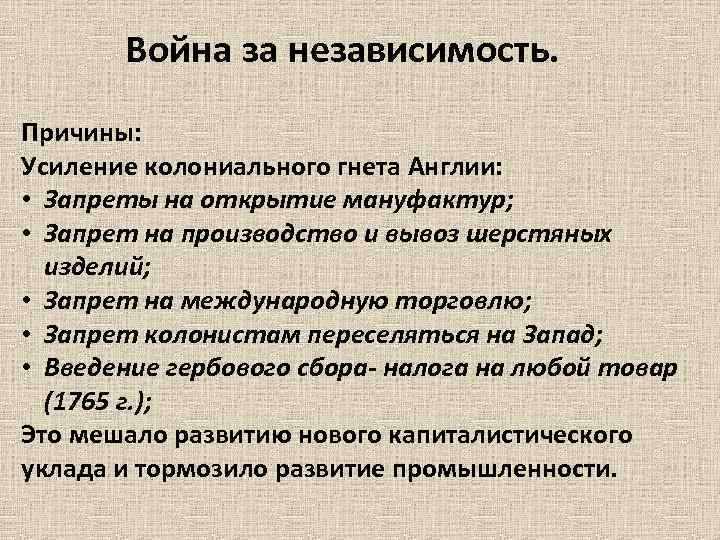 Война за независимость.

Причины:
Усиление колониального гнета Англии:
• Запреты на открытие мануфактур;
• Запрет на производство и вывоз шерстяных изделий;
• Запрет на международную торговлю;
• Запрет колонистам переселяться на Запад;
• Введение гербового сбора- налога на любой товар (1765 г.);
Это мешало развитию нового капиталистического уклада и тормозило развитие промышленности.